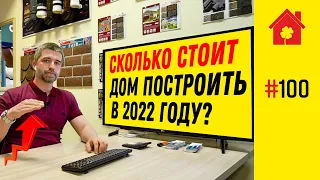 СКОЛЬКО СТОИТ ДОМ ПОСТРОИТЬ В 2022 ГОДУ?

#100